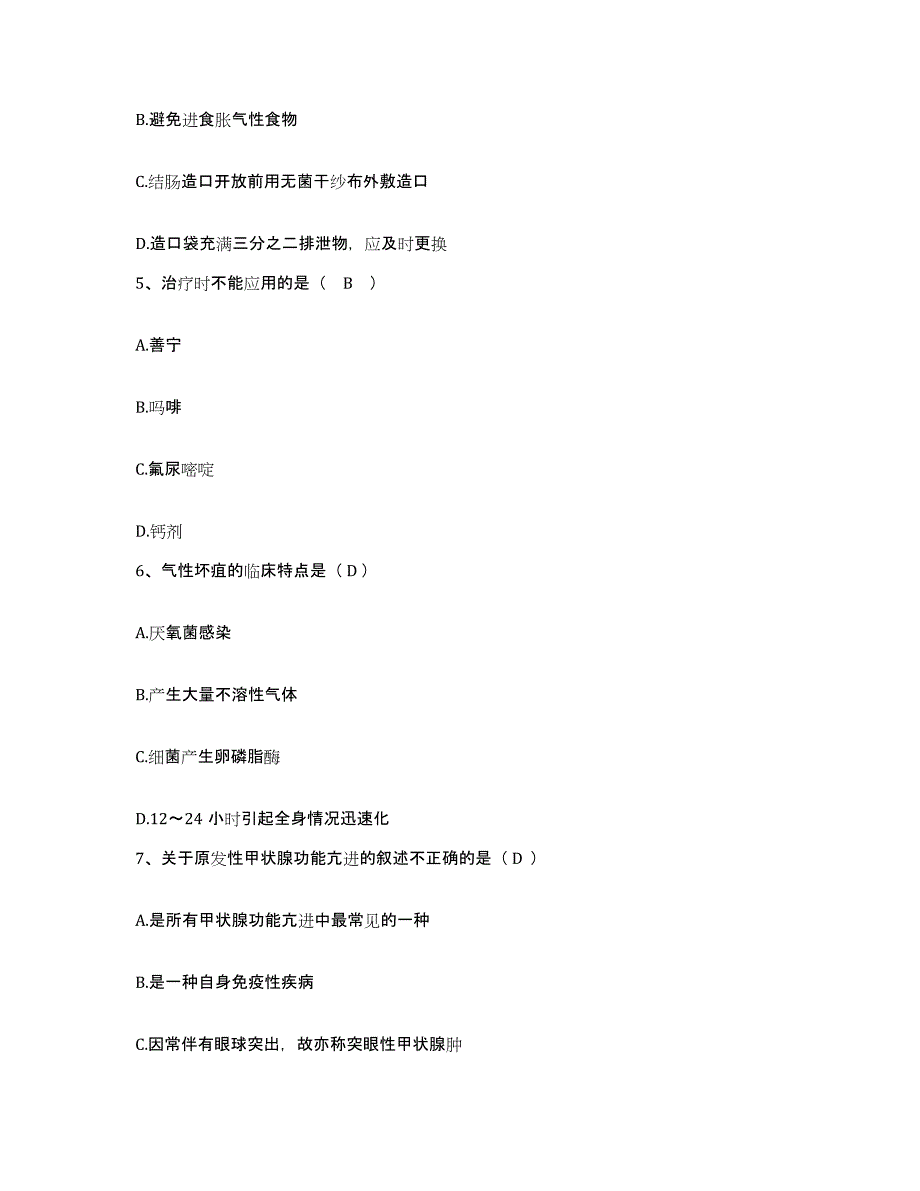 B.避免进食胀气性食物

C.结肠造口开放前用无菌干纱布外敷造口

D.造口袋充满三分之二排泄物，应及时更换

5、治疗时不能应用的是（ B ）

A.善宁

B.吗啡

C.氟尿嘧啶

D.钙剂

6、气性坏疽的临床特点是（ D ）

A.厌氧菌感染

B.产生大量不溶性气体

C.细菌产生卵磷脂酶

D.12～24 小时引起全身情况迅速化

7、关于原发性甲状腺功能亢进的叙述不正确的是（ D ）

A.是所有甲状腺功能亢进中最常见的一种

B.是一种自身免疫性疾病

C.因常伴有眼球突出，故亦称突眼性甲状腺肿